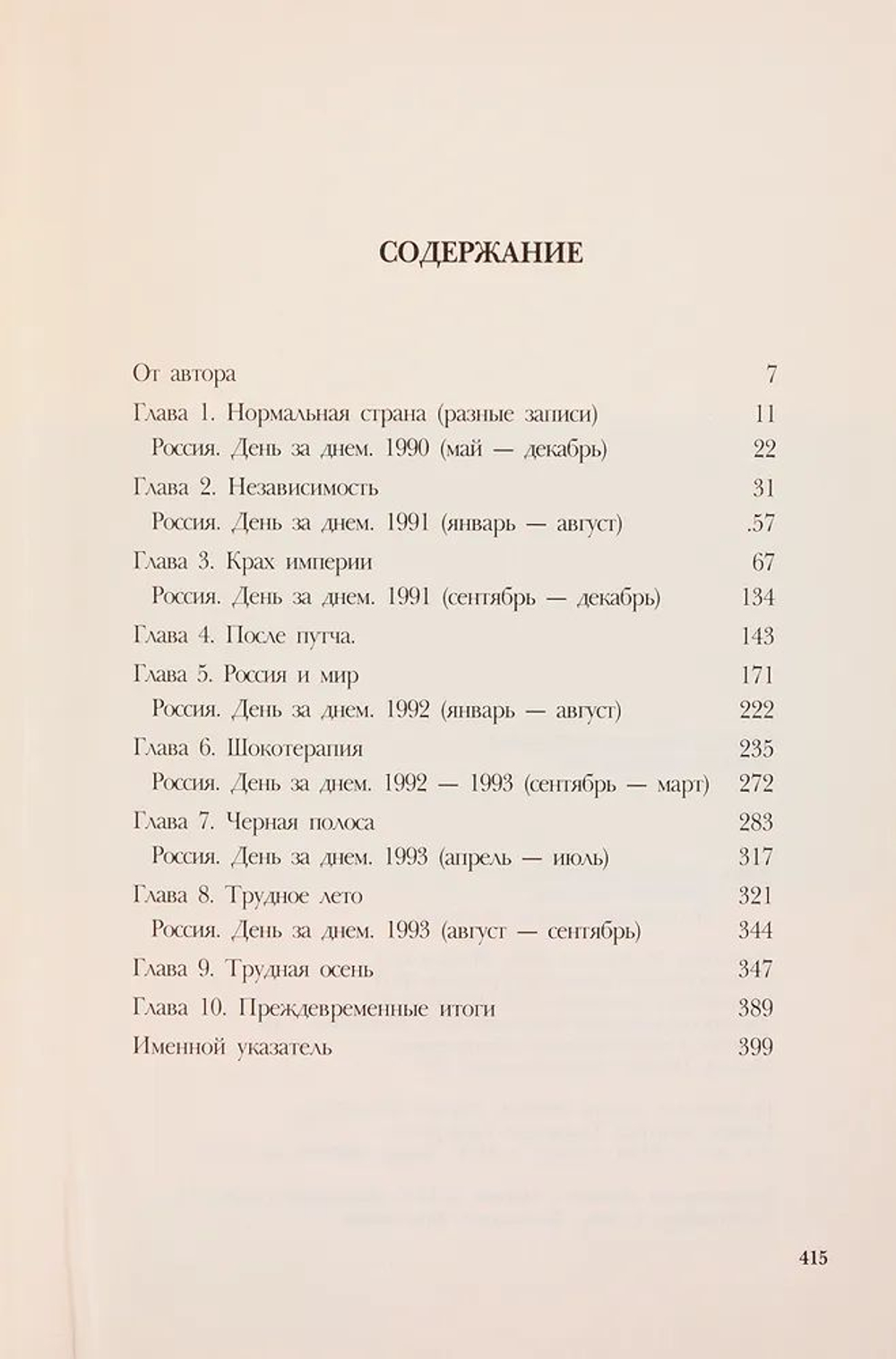 СОДЕРЖАНИЕ

От автора 7
Глава 1. Нормальная страна (разные записи) 11
Россия. День за днем. 1990 (май — декабрь) 22
Глава 2. Независимость 31
Россия. День за днем. 1991 (январь — август) .57
Глава 3. Крах империи 67
Россия. День за днем. 1991 (сентябрь — декабрь) 134
Глава 4. После путча. 143
Глава 5. Россия и мир 171
Россия. День за днем. 1992 (январь — август) 222
Глава 6. Шокотерапия 235
Россия. День за днем. 1992 — 1993 (сентябрь — март) 272
Глава 7. Черная полоса 283
Россия. День за днем. 1993 (апрель — июль) 317
Глава 8. Трудное лето 321
Россия. День за днем. 1993 (август — сентябрь) 344
Глава 9. Трудная осень 347
Глава 10. Преждевременные итоги 389
Именной указатель 399

415